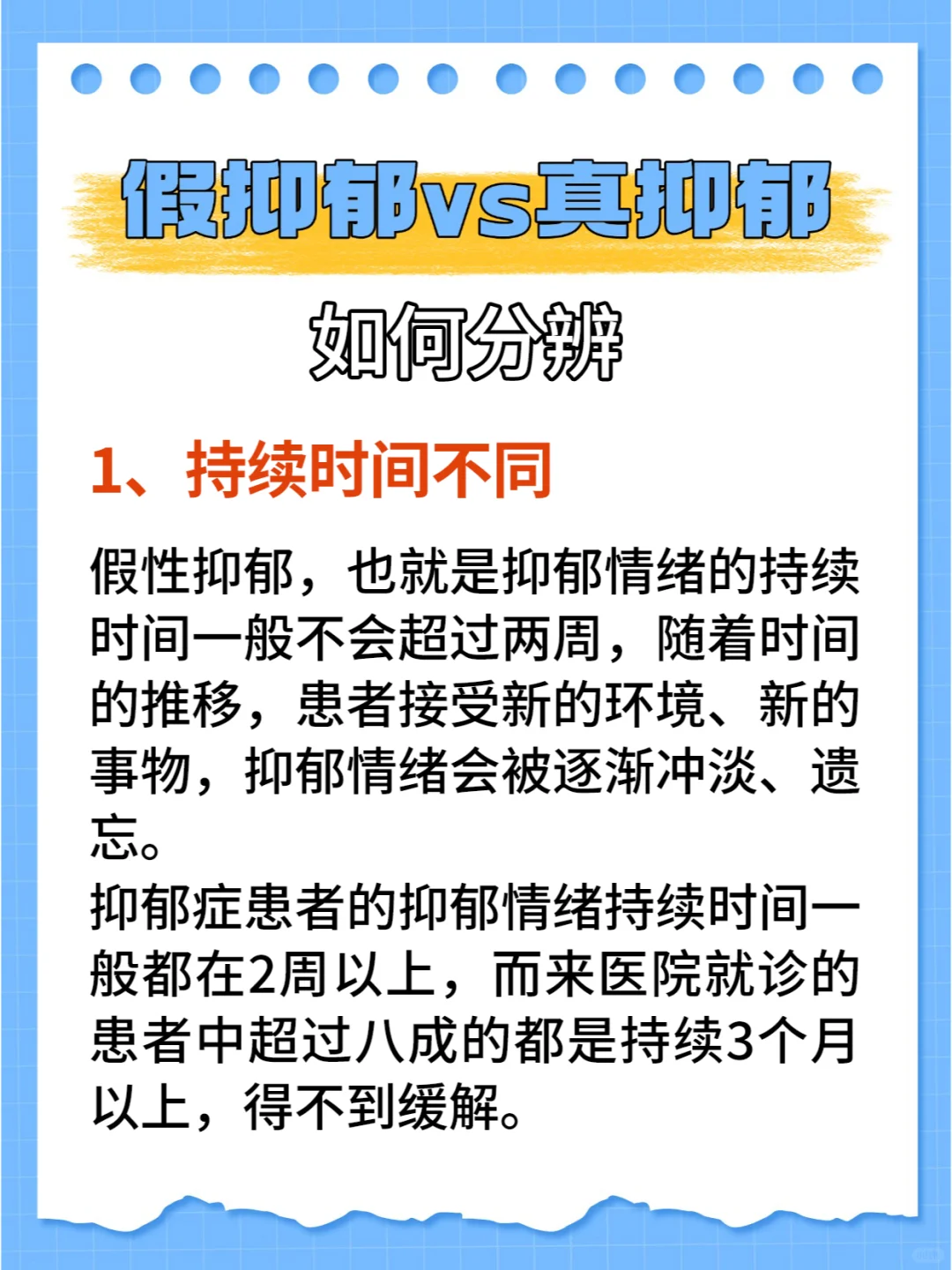 假抑郁vs真抑郁

如何分辨

1、持续时间不同

假性抑郁，也就是抑郁情绪的持续时间一般不会超过两周，随着时间的推移，患者接受新的环境、新的事物，抑郁情绪会被逐渐冲淡、遗忘。

抑郁症患者的抑郁情绪持续时间一般都在2周以上，而来医院就诊的患者中超过八成的都是持续3个月以上，得不到缓解。